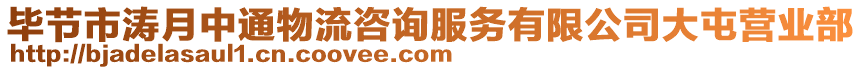 毕节市涛月中通物流咨询服务有限公司大屯营业部
http://bjadelasaul1.cn.coovee.com